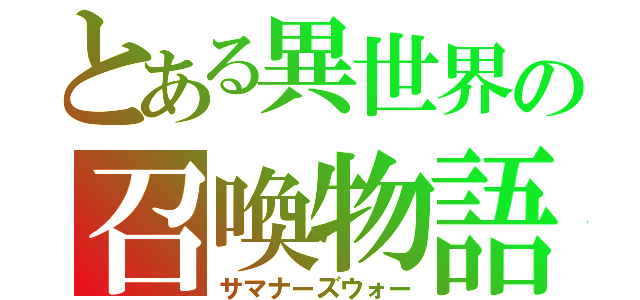 とある異世界の
召喚物語
サマナーズウォー